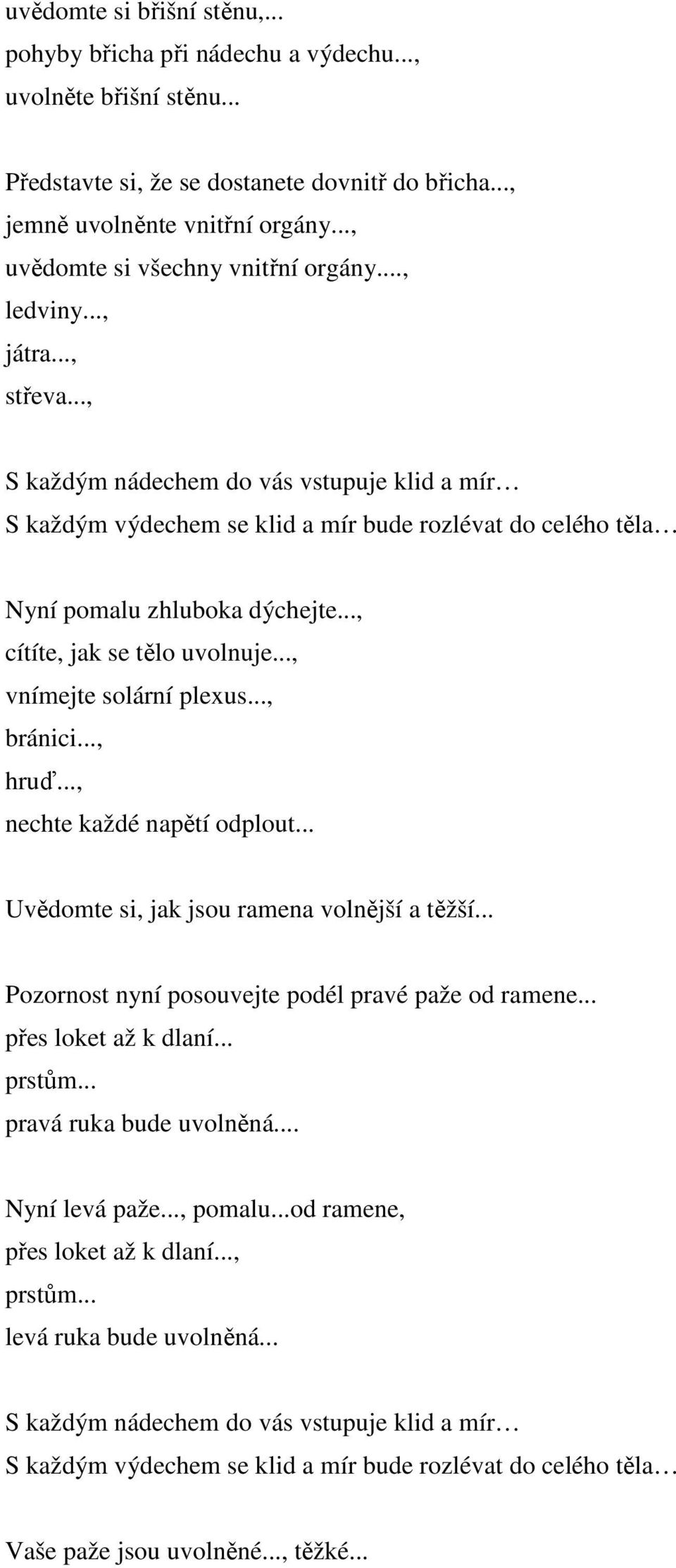 uvědomte si břišní stěnu,...
pohyby břicha při nádechu a výdechu...,
uvolněte břišní stěnu...

Představte si, že se dostanete dovnitř do břicha...,
jemně uvolněnte vnitřní orgány...,
uvědomte si všechny vnitřní orgány....,
ledviny...,
játra...,
střeva...,

S každým nádechem do vás vstupuje klid a mír…
S každým výdechem se klid a mír bude rozlévat do celého těla…

Nyní pomalu zhluboka dýchejte...,
cítíte, jak se tělo uvolnuje...,
vnímejte solární plexus...,
bránici...,
hruď...,
nechte každé napětí odplout...

Uvědomte si, jak jsou ramena volnější a těžší...

Pozornost nyní posouvejte podél pravé paže od ramene...
přes loket až k dlaní...
prstům...
pravá ruka bude uvolněná....

Nyní levá paže..., pomalu...od ramene,
přes loket až k dlaní...,
prstům...
levá ruka bude uvolněná...

S každým nádechem do vás vstupuje klid a mír…
S každým výdechem se klid a mír bude rozlévat do celého těla…

Vaše paže jsou uvolněné..., těžké...